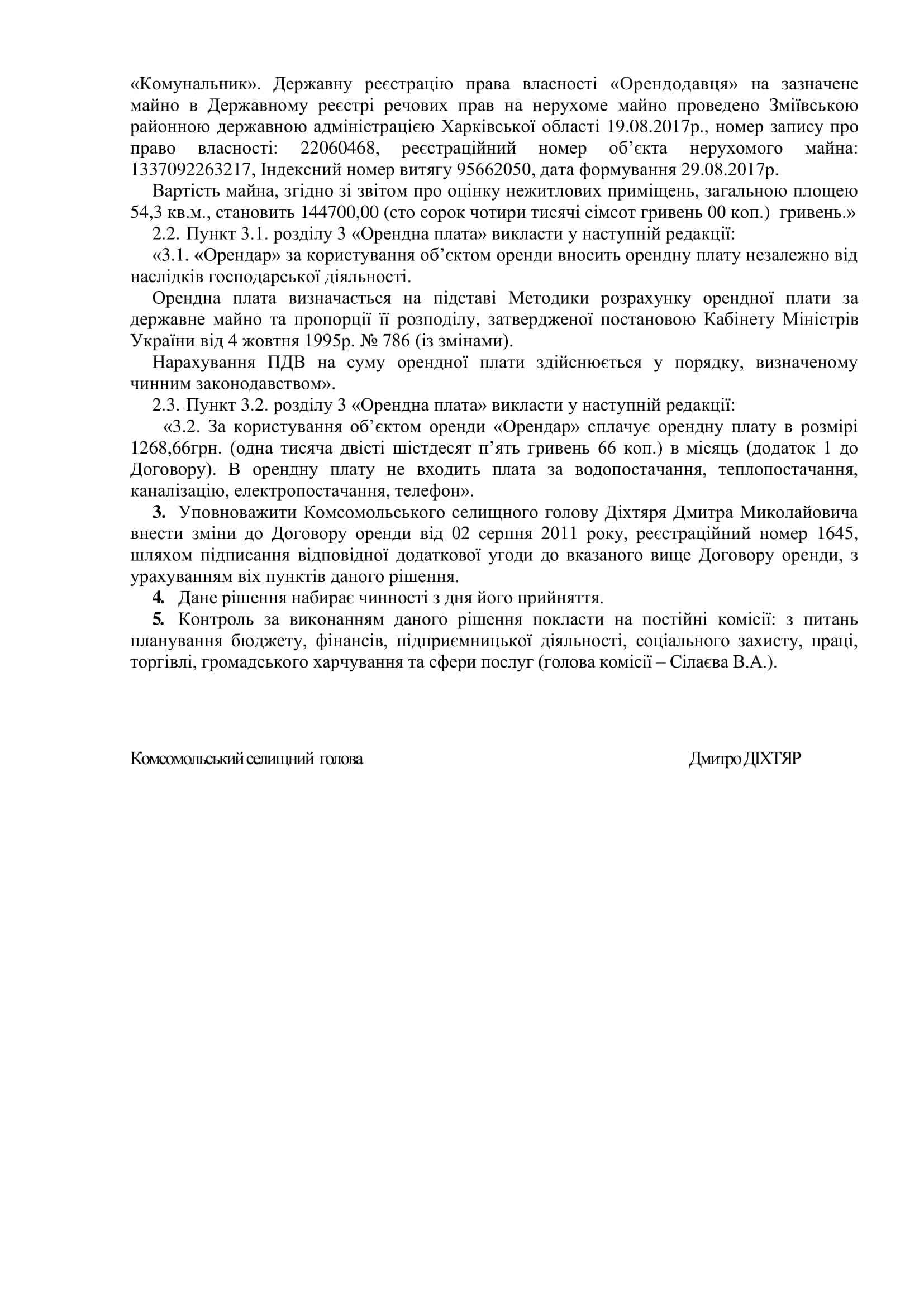 «Комунальник». Державну реєстрацію права власності «Орендодавця» на зазначене майно в Державному реєстрі речових прав на нерухоме майно проведено Зміївською районною державною адміністрацією Харківської області 19.08.2017р., номер запису про право власності: 22060468, реєстраційний номер об’єкта нерухомого майна: 1337092263217, Індексний номер витягу 95662050, дата формування 29.08.2017р.

Вартість майна, згідно зі звітом про оцінку нежитлових приміщень, загальною площею 54,3 кв.м., становить 144700,00 (сто сорок чотири тисячі сімсот гривень 00 коп.) гривень.»

2.2. Пункт 3.1. розділу 3 «Орендна плата» викласти у наступній редакції:

«3.1. «Орендар» за користування об’єктом оренди вносить орендну плату незалежно від наслідків господарської діяльності.

Орендна плата визначається на підставі Методики розрахунку орендної плати за державне майно та пропорції її розподілу, затвердженої постановою Кабінету Міністрів України від 4 жовтня 1995р. № 786 (із змінами).

Нарахування ПДВ на суму орендної плати здійснюється у порядку, визначеному чинним законодавством».

2.3. Пункт 3.2. розділу 3 «Орендна плата» викласти у наступній редакції:

«3.2. За користування об’єктом оренди «Орендар» сплачує орендну плату в розмірі 1268,66грн. (одна тисяча двісті шістдесят п’ять гривень 66 коп.) в місяць (додаток 1 до Договору). В орендну плату не входить плата за водопостачання, теплопостачання, каналізацію, електропостачання, телефон».

3. Уповноважити Комсомольського селищного голову Діхтяря Дмитра Миколайовича внести зміни до Договору оренди від 02 серпня 2011 року, реєстраційний номер 1645, шляхом підписання відповідної додаткової угоди до вказаного вище Договору оренди, з урахуванням віх пунктів даного рішення.

4. Дане рішення набирає чинності з дня його прийняття.

5. Контроль за виконанням даного рішення покласти на постійні комісії: з питань планування бюджету, фінансів, підприємницької діяльності, соціального захисту, праці, торгівлі, громадського харчування та сфери послуг (голова комісії – Сілаєва В.А.).

Комсомольський селищний голова Дмитро ДІХТЯР